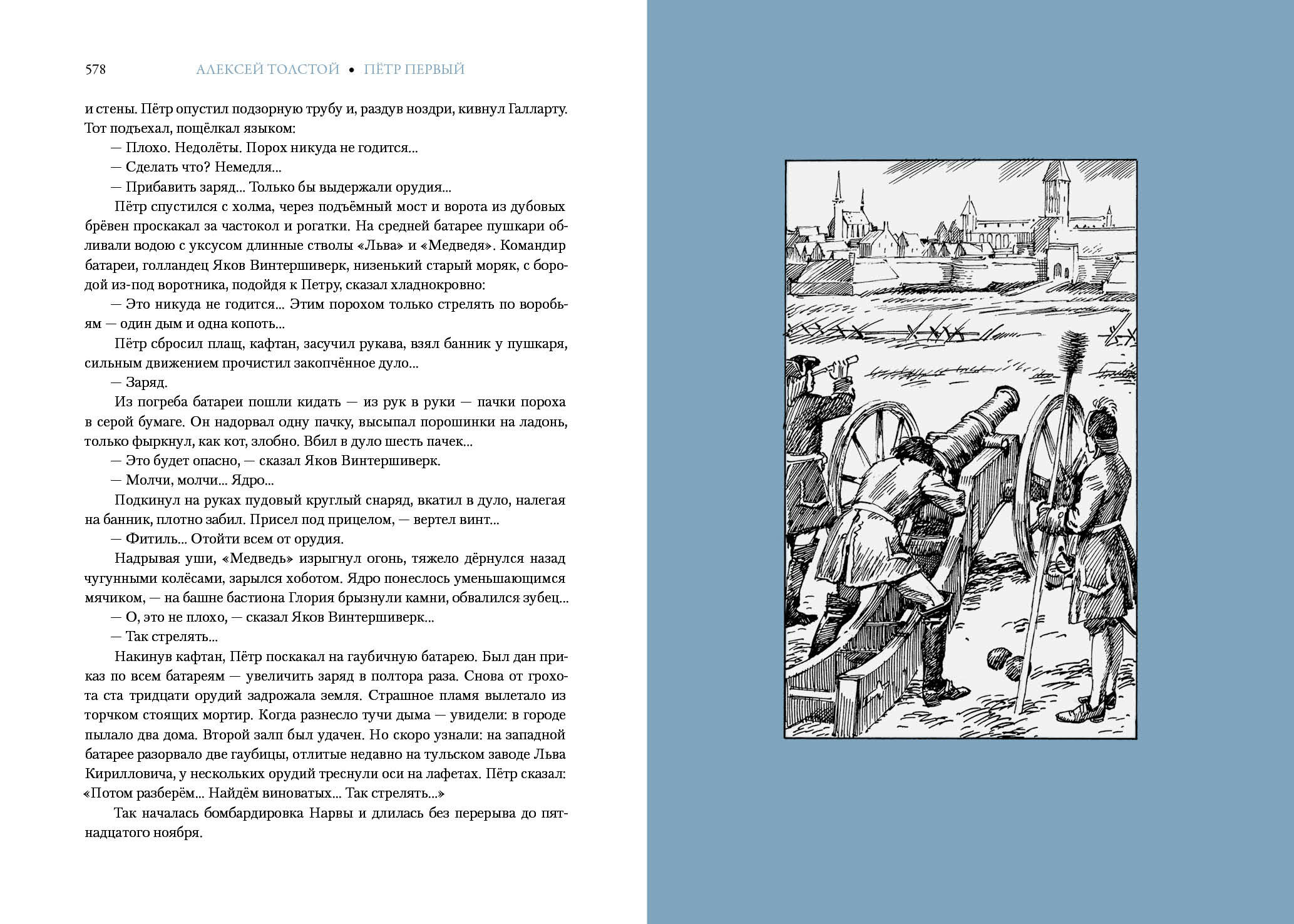 578 АЛЕКСЕЙ ТОЛСТОЙ • ПЁТР ПЕРВЫЙ

и стены. Пётр опустил подзорную трубу и, раздув ноздри, кивнул Галларту. Тот подъехал, пощёлкал языком:

— Плохо. Недолёты. Порох никуда не годится...

— Сделать что? Немедля...

— Прибавить заряд... Только бы выдержали орудия...

Пётр спустился с холма, через подъёмный мост и ворота из дубовых брёвен проскакал за частокол и рогатки. На средней батарее пушкари обливали водою с уксусом длинные стволы «Льва» и «Медведя». Командир батареи, голландец Яков Винтершиверк, низенький старый моряк, с бородой из-под воротника, подойдя к Петру, сказал хладнокровно:

— Это никуда не годится... Этим порохом только стрелять по воробьям — один дым и одна копоть...

Пётр сбросил плащ, кафтан, засучил рукава, взял банник у пушкаря, сильным движением прочистил закопчённое дуло...

— Заряд.

Из погреба батареи пошли кидать — из рук в руки — пачки пороха в серой бумаге. Он надорвал одну пачку, высыпал порошинки на ладонь, только фыркнул, как кот, злобно. Вбил в дуло шесть пачек...

— Это будет опасно, — сказал Яков Винтершиверк.

— Молчи, молчи... Ядро...

Подкинул на руках пудовый круглый снаряд, вкатил в дуло, налегая на банник, плотно забил. Присел под прицелом, — вертел винт...

— Фитиль... Отойти всем от орудия.

Надрывая уши, «Медведь» изрыгнул огонь, тяжело дёрнулся назад чугунными колёсами, зарылся хоботом. Ядро понеслось уменьшающимся мячиком, — на башне бастиона Глория брызнули камни, обвалился зубец...

— О, это не плохо, — сказал Яков Винтершиверк...

— Так стрелять...

Накинув кафтан, Пётр поскакал на гаубичную батарею. Был дан приказ по всем батареям — увеличить заряд в полтора раза. Снова от грохота ста тридцати орудий задрожала земля. Страшное пламя вылетало из торчком стоящих мортир. Когда разнесло тучи дыма — увидели: в городе пылало два дома. Второй залп был удачен. Но скоро узнали: на западной батарее разорвало две гаубицы, отлитые недавно на тульском заводе Льва Кирилловича, у нескольких орудий треснули оси на лафетах. Пётр сказал: «Потом разберём... Найдём виноватых... Так стрелять...»

Так началась бомбардировка Нарвы и длилась без перерыва до пятнадцатого ноября.